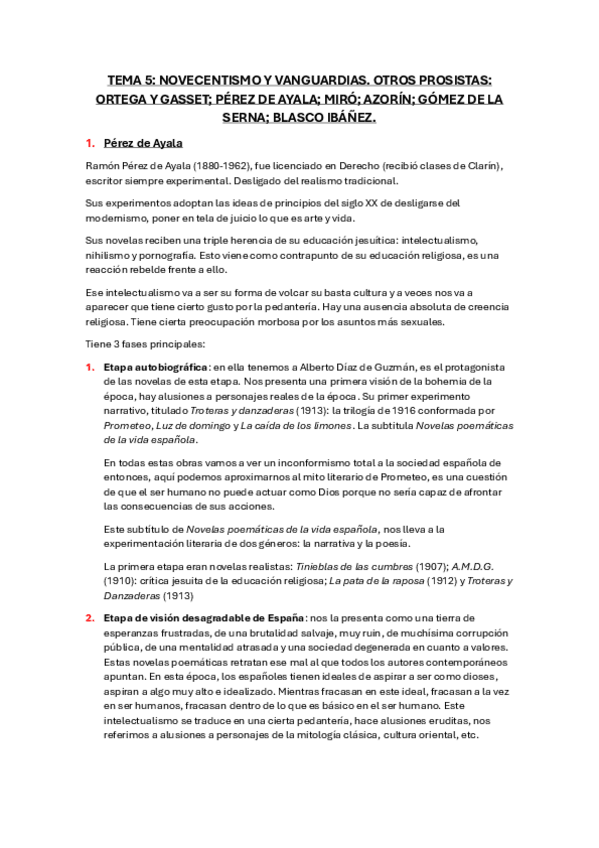 TEMA 5: NOVECENTISMO Y VANGUARDIAS. OTROS PROSISTAS: ORTEGA Y GASSET; PÉREZ DE AYALA; MIRÓ; AZORÍN; GÓMEZ DE LA SERNA; BLASCO IBÁÑEZ.

1. Pérez de Ayala

Ramón Pérez de Ayala (1880-1962), fue licenciado en Derecho (recibió clases de Clarín), escritor siempre experimental. Desligado del realismo tradicional.

Sus experimentos adoptan las ideas de principios del siglo XX de desligarse del modernismo, poner en tela de juicio lo que es arte y vida.

Sus novelas reciben una triple herencia de su educación jesuítica: intelectualismo, nihilismo y pornografía. Esto viene como contrapunto de su educación religiosa, es una reacción rebelde frente a ello.

Ese intelectualismo va a ser su forma de volcar su basta cultura y a veces nos va a aparecer que tiene cierto gusto por la pedantería. Hay una ausencia absoluta de creencia religiosa. Tiene cierta preocupación morbosa por los asuntos más sexuales.

Tiene 3 fases principales:

1. Etapa autobiográfica: en ella tenemos a Alberto Díaz de Guzmán, es el protagonista de las novelas de esta etapa. Nos presenta una primera visión de la bohemia de la época, hay alusiones a personajes reales de la época. Su primer experimento narrativo, titulado Troteras y danzaderas (1913): la trilogía de 1916 conformada por Prometeo, Luz de domingo y La caída de los limones. La subtitula Novelas poemáticas de la vida española.

En todas estas obras vamos a ver un inconformismo total a la sociedad española de entonces, aquí podemos aproximarnos al mito literario de Prometeo, es una cuestión de que el ser humano no puede actuar como Dios porque no sería capaz de afrontar las consecuencias de sus acciones.

Este subtítulo de Novelas poemáticas de la vida española, nos lleva a la experimentación literaria de dos géneros: la narrativa y la poesía.

La primera etapa eran novelas realistas: Tinieblas de las cumbres (1907); A.M.D.G. (1910): crítica jesuita de la educación religiosa; La pata de la raposa (1912) y Troteras y Danzaderas (1913)

2. Etapa de visión desagradable de España: nos la presenta como una tierra de esperanzas frustradas, de una brutalidad salvaje, muy ruin, de muchísima corrupción pública, de una mentalidad atrasada y una sociedad degenerada en cuanto a valores. Estas novelas poemáticas retratan ese mal al que todos los autores contemporáneos apuntan. En esta época, los españoles tienen ideales de aspirar a ser como dioses, aspiran a algo muy alto e idealizado. Mientras fracasan en este ideal, fracasan a la vez en ser humanos, fracasan dentro de lo que es básico en el ser humano. Este intelectualismo se traduce en una cierta pedantería, hace alusiones eruditas, nos referimos a alusiones a personajes de la mitología clásica, cultura oriental, etc.